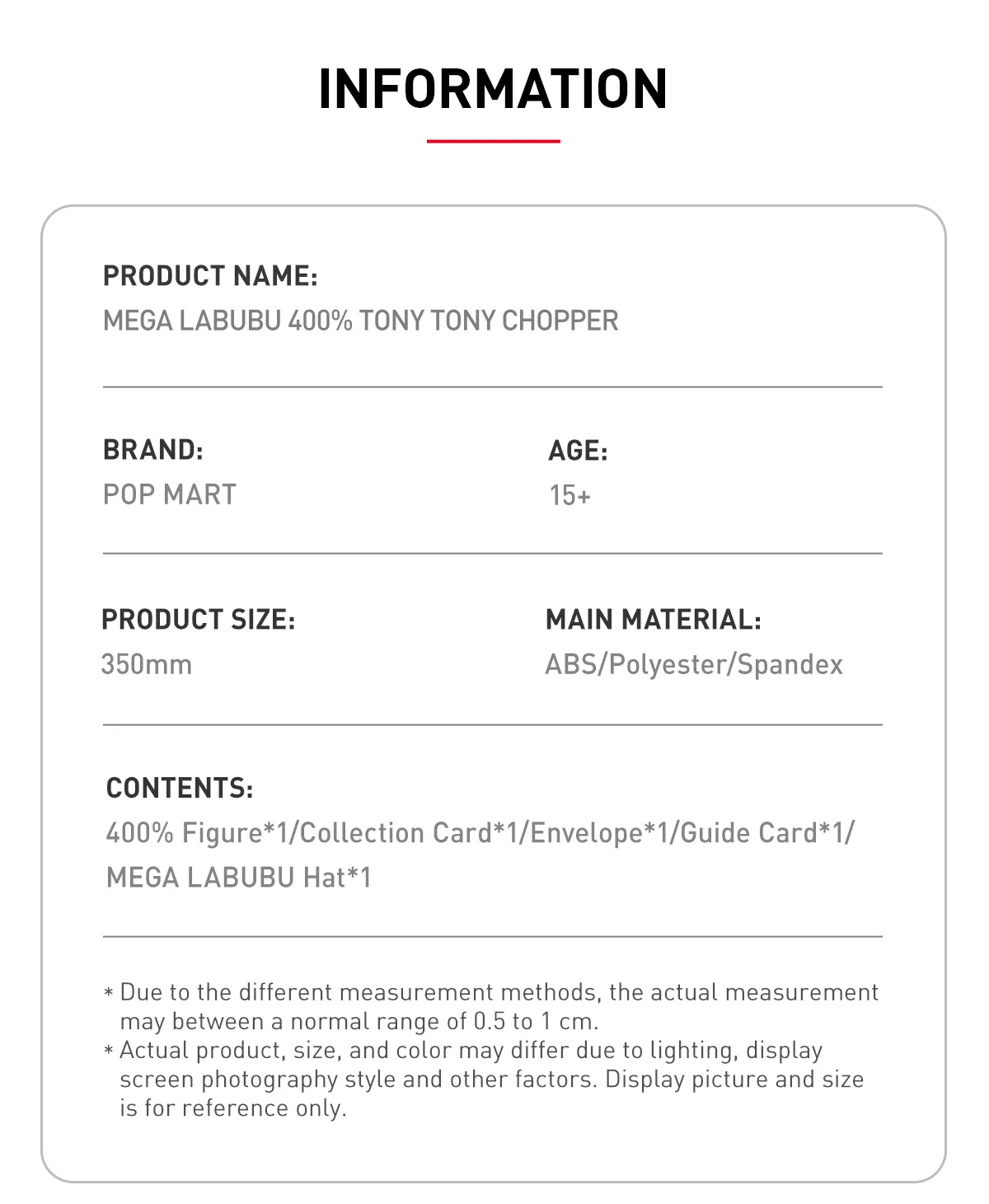 INFORMATION

PRODUCT NAME:
MEGA LABUBU 400% TONY TONY CHOPPER

BRAND:
POP MART

AGE:
15+

PRODUCT SIZE:
350mm

MAIN MATERIAL:
ABS/Polyester/Spandex

CONTENTS:
400% Figure*1/Collection Card*1/Envelope*1/Guide Card*1/ MEGA LABUBU Hat*1

* Due to the different measurement methods, the actual measurement may between a normal range of 0.5 to 1 cm.
* Actual product, size, and color may differ due to lighting, display screen photography style and other factors. Display picture and size is for reference only.